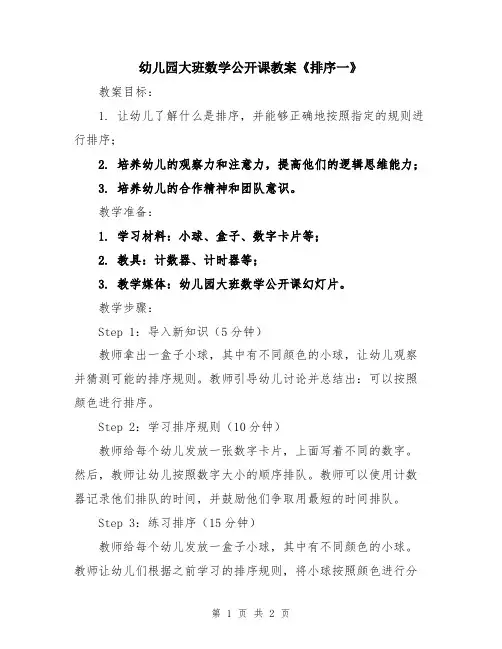 幼儿园大班数学公开课教案《排序一》

教案目标：

1. 让幼儿了解什么是排序，并能够正确地按照指定的规则进行排序；

2. 培养幼儿的观察力和注意力，提高他们的逻辑思维能力；

3. 培养幼儿的合作精神和团队意识。

教学准备：

1. 学习材料：小球、盒子、数字卡片等；

2. 教具：计数器、计时器等；

3. 教学媒体：幼儿园大班数学公开课幻灯片。

教学步骤：

Step 1：导入新知识（5分钟）

教师拿出一盒子小球，其中有不同颜色的小球，让幼儿观察并猜测可能的排序规则。教师引导幼儿讨论并总结出：可以按照颜色进行排序。

Step 2：学习排序规则（10分钟）

教师给每个幼儿发放一张数字卡片，上面写着不同的数字。然后，教师让幼儿按照数字大小的顺序排队。教师可以使用计数器记录他们排队的时间，并鼓励他们争取用最短的时间排队。

Step 3：练习排序（15分钟）

教师给每个幼儿发放一盒子小球，其中有不同颜色的小球。教师让幼儿们根据之前学习的排序规则，将小球按照颜色进行分

第 1 页 共 2 页